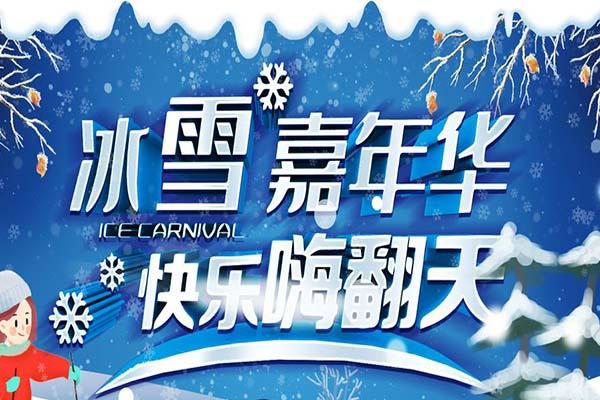 冰雪嘉年华
ICE CARNIVAL
快乐嗨翻天